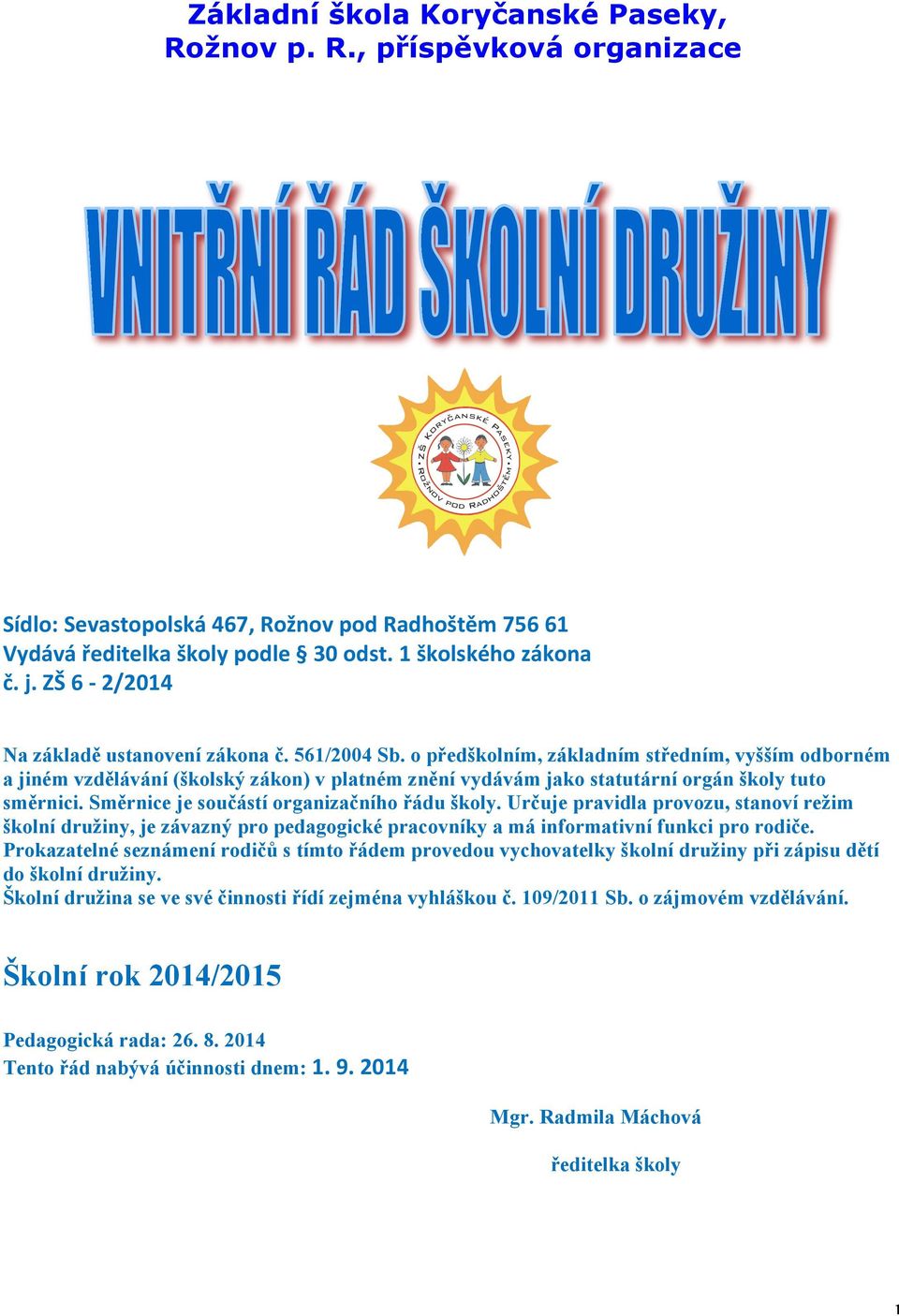 Základní škola Koryčanské Paseky, Rožnov p. R., příspěvková organizace

VNITŘNÍ ŘÁD ŠKOLNÍ DRUŽINY

ZŠ KORYČANSKÉ PASEKY ROŽNOV POD RADHOŠTĚM

Sídlo: Sevastopolská 467, Rožnov pod Radhoštěm 756 61
Vydává ředitelka školy podle § 30 odst. 1 školského zákona
č. j. ZŠ 6 - 2/2014

Na základě ustanovení zákona č. 561/2004 Sb. o předškolním, základním středním, vyšším odborném a jiném vzdělávání (školský zákon) v platném znění vydávám jako statutární orgán školy tuto směrnici. Směrnice je součástí organizačního řádu školy. Určuje pravidla provozu, stanoví režim školní družiny, je závazný pro pedagogické pracovníky a má informativní funkci pro rodiče. Prokazatelné seznámení rodičů s tímto řádem provedou vychovatelky školní družiny při zápisu dětí do školní družiny.
Školní družina se ve své činnosti řídí zejména vyhláškou č. 109/2011 Sb. o zájmovém vzdělávání.

Školní rok 2014/2015

Pedagogická rada: 26. 8. 2014
Tento řád nabývá účinnosti dnem: 1. 9. 2014

Mgr. Radmila Máchová

ředitelka školy

1